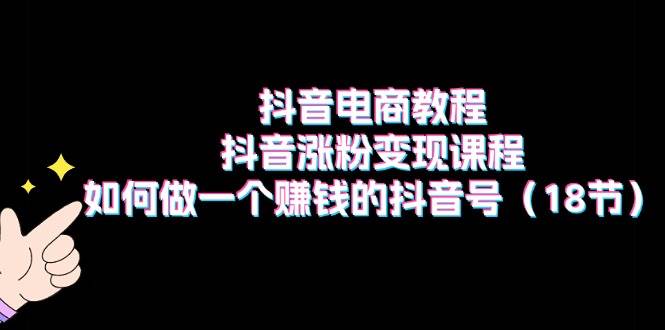 抖音电商教程
抖音涨粉变现课程
如何做一个赚钱的抖音号（18节）